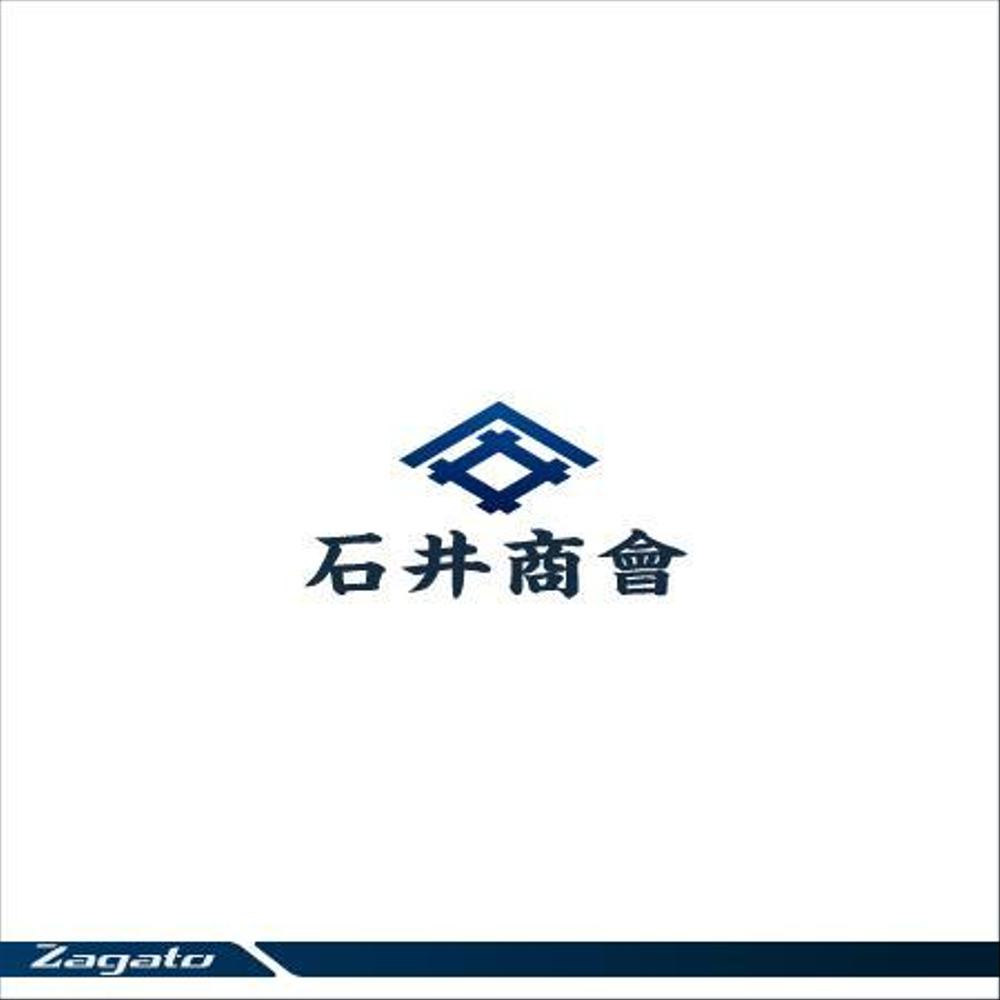 石井商會

Zagato